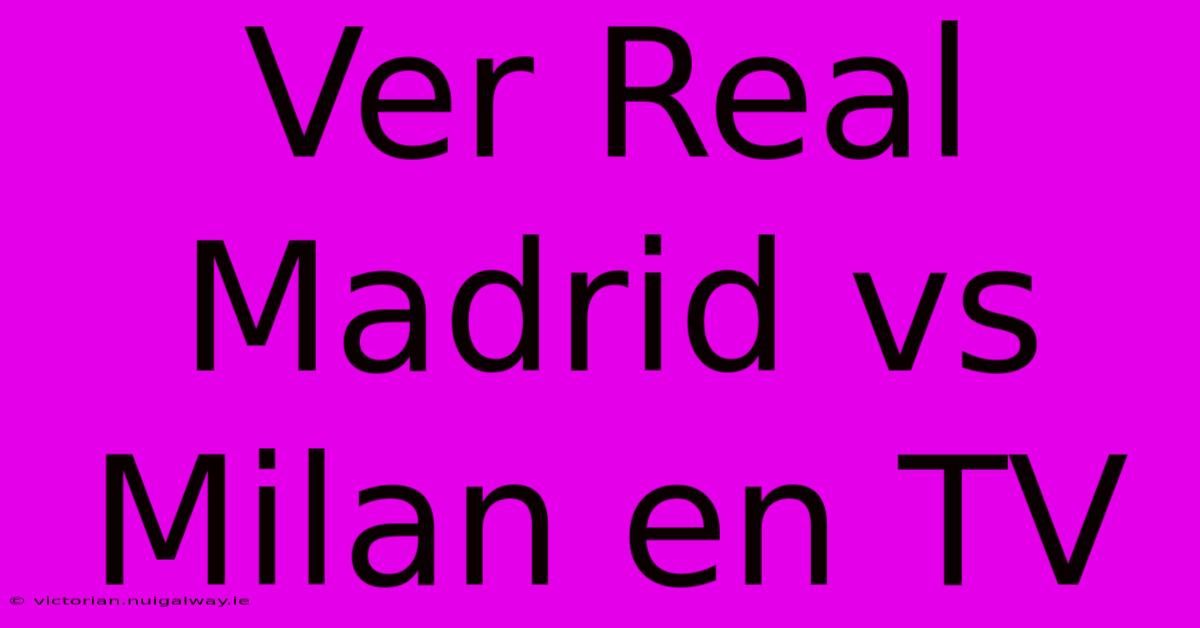 Ver Real Madrid vs Milan en TV

© victorian.nuigalway.ie